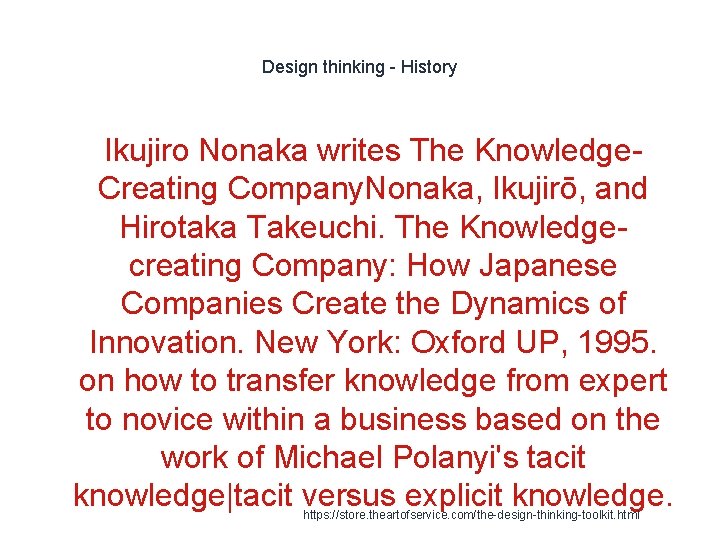 Design thinking - History

Ikujiro Nonaka writes The Knowledge-Creating CompanyNonaka, Ikujirō, and Hirotaka Takeuchi. The Knowledge-creating Company: How Japanese Companies Create the Dynamics of Innovation. New York: Oxford UP, 1995. on how to transfer knowledge from expert to novice within a business based on the work of Michael Polanyi's tacit knowledge|tacit versus explicit knowledge.

https://store.theartofservice.com/the-design-thinking-toolkit.html